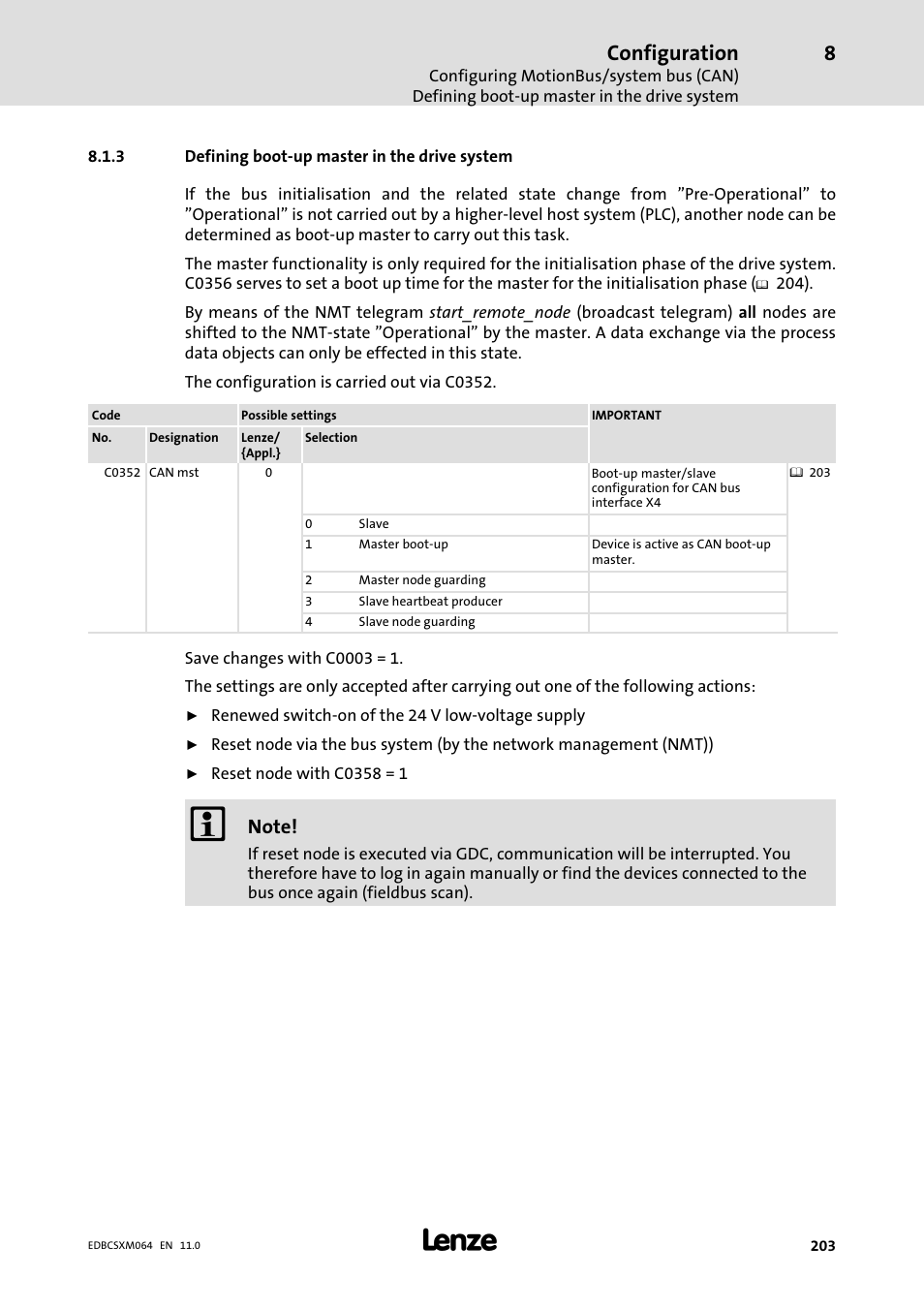 Configuration 8
Configuring MotionBus/system bus (CAN)
Defining boot-up master in the drive system

8.1.3 Defining boot-up master in the drive system

If the bus initialisation and the related state change from ”Pre-Operational” to ”Operational” is not carried out by a higher-level host system (PLC), another node can be determined as boot-up master to carry out this task.

The master functionality is only required for the initialisation phase of the drive system. C0356 serves to set a boot up time for the master for the initialisation phase (📖 204).

By means of the NMT telegram start_remote_node (broadcast telegram) all nodes are shifted to the NMT-state ”Operational” by the master. A data exchange via the process data objects can only be effected in this state.

The configuration is carried out via C0352.

| Code | | Possible settings | | | IMPORTANT | |
|---|---|---|---|---|---|---|
| No. | Designation | Lenze/ {Appl.} | Selection | | | |
| C0352 | CAN mst | 0 | | | Boot-up master/slave configuration for CAN bus interface X4 | 📖 203 |
| | | | 0 | Slave | | |
| | | | 1 | Master boot-up | Device is active as CAN boot-up master. | |
| | | | 2 | Master node guarding | | |
| | | | 3 | Slave heartbeat producer | | |
| | | | 4 | Slave node guarding | | |

Save changes with C0003 = 1.

The settings are only accepted after carrying out one of the following actions:

► Renewed switch-on of the 24 V low-voltage supply

► Reset node via the bus system (by the network management (NMT))

► Reset node with C0358 = 1

Note!
If reset node is executed via GDC, communication will be interrupted. You therefore have to log in again manually or find the devices connected to the bus once again (fieldbus scan).

EDBCSXM064 EN 11.0
Lenze
203